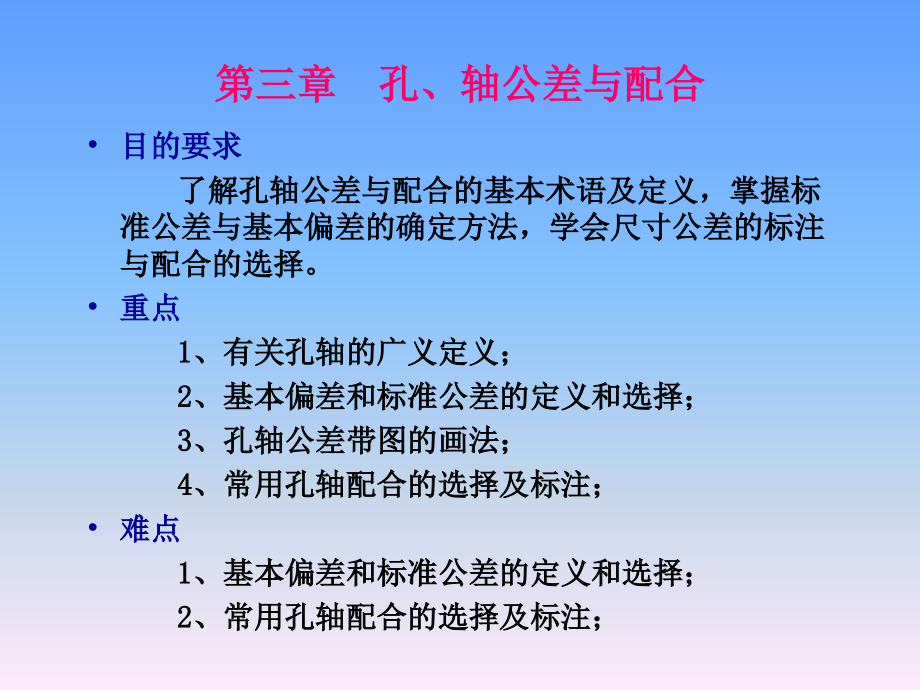 第三章　孔、轴公差与配合

• 目的要求

了解孔轴公差与配合的基本术语及定义，掌握标准公差与基本偏差的确定方法，学会尺寸公差的标注与配合的选择。

• 重点

1、有关孔轴的广义定义；

2、基本偏差和标准公差的定义和选择；

3、孔轴公差带图的画法；

4、常用孔轴配合的选择及标注；

• 难点

1、基本偏差和标准公差的定义和选择；

2、常用孔轴配合的选择及标注；